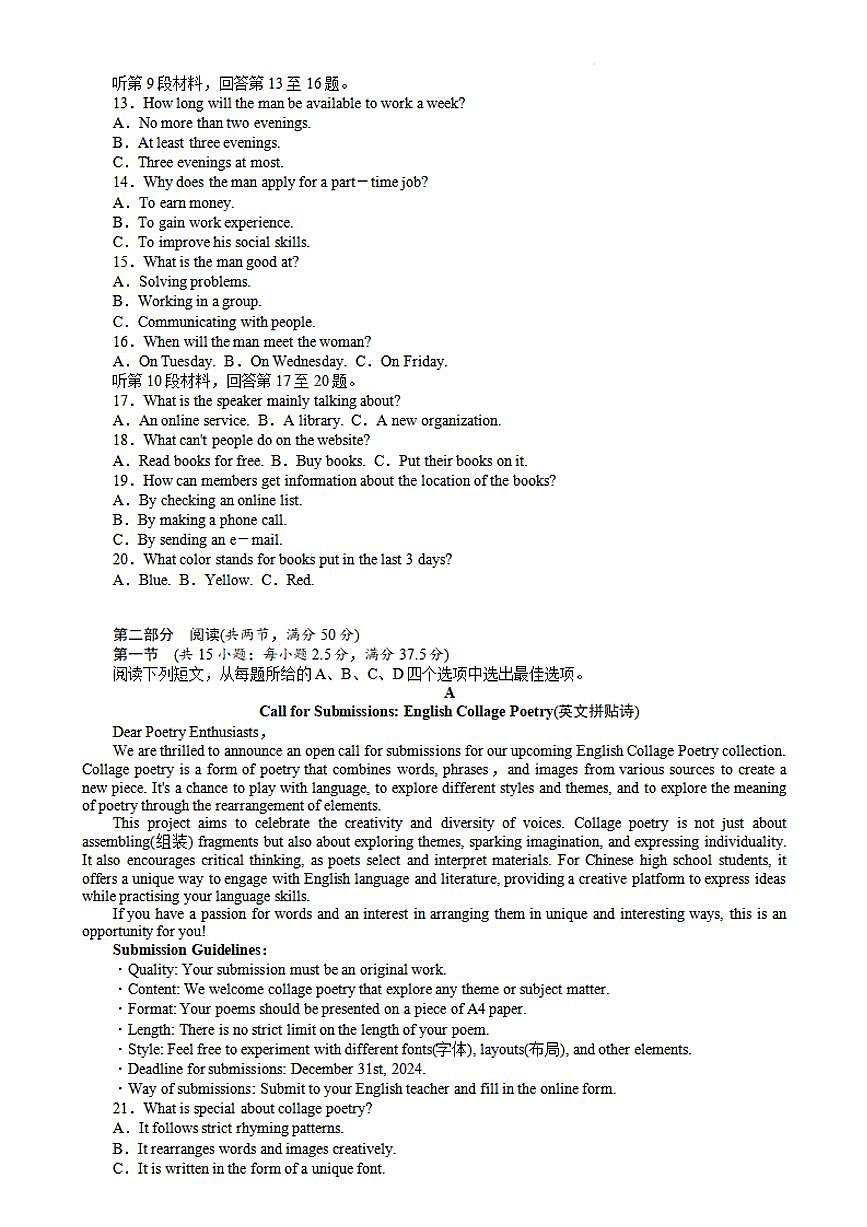 听第 9 段材料，回答第 13 至 16 题。
13．How long will the man be available to work a week?
A．No more than two evenings.
B．At least three evenings.
C．Three evenings at most.
14．Why does the man apply for a part－time job?
A．To earn money.
B．To gain work experience.
C．To improve his social skills.
15．What is the man good at?
A．Solving problems.
B．Working in a group.
C．Communicating with people.
16．When will the man meet the woman?
A．On Tuesday. B．On Wednesday. C．On Friday.
听第 10 段材料，回答第 17 至 20 题。
17．What is the speaker mainly talking about?
A．An online service. B．A library. C．A new organization.
18．What can't people do on the website?
A．Read books for free. B．Buy books. C．Put their books on it.
19．How can members get information about the location of the books?
A．By checking an online list.
B．By making a phone call.
C．By sending an e－mail.
20．What color stands for books put in the last 3 days?
A．Blue. B．Yellow. C．Red.

第二部分 阅读(共两节，满分 50 分)
第一节 (共 15 小题；每小题 2.5 分，满分 37.5 分)
阅读下列短文，从每题所给的 A、B、C、D 四个选项中选出最佳选项。
A
Call for Submissions: English Collage Poetry(英文拼贴诗)
Dear Poetry Enthusiasts，
We are thrilled to announce an open call for submissions for our upcoming English Collage Poetry collection. Collage poetry is a form of poetry that combines words, phrases， and images from various sources to create a new piece. It's a chance to play with language, to explore different styles and themes, and to explore the meaning of poetry through the rearrangement of elements.
This project aims to celebrate the creativity and diversity of voices. Collage poetry is not just about assembling(组装) fragments but also about exploring themes, sparking imagination, and expressing individuality. It also encourages critical thinking, as poets select and interpret materials. For Chinese high school students, it offers a unique way to engage with English language and literature, providing a creative platform to express ideas while practising your language skills.
If you have a passion for words and an interest in arranging them in unique and interesting ways, this is an opportunity for you!
Submission Guidelines：
・Quality: Your submission must be an original work.
・Content: We welcome collage poetry that explore any theme or subject matter.
・Format: Your poems should be presented on a piece of A4 paper.
・Length: There is no strict limit on the length of your poem.
・Style: Feel free to experiment with different fonts(字体), layouts(布局), and other elements.
・Deadline for submissions: December 31st, 2024.
・Way of submissions: Submit to your English teacher and fill in the online form.
21．What is special about collage poetry?
A．It follows strict rhyming patterns.
B．It rearranges words and images creatively.
C．It is written in the form of a unique font.